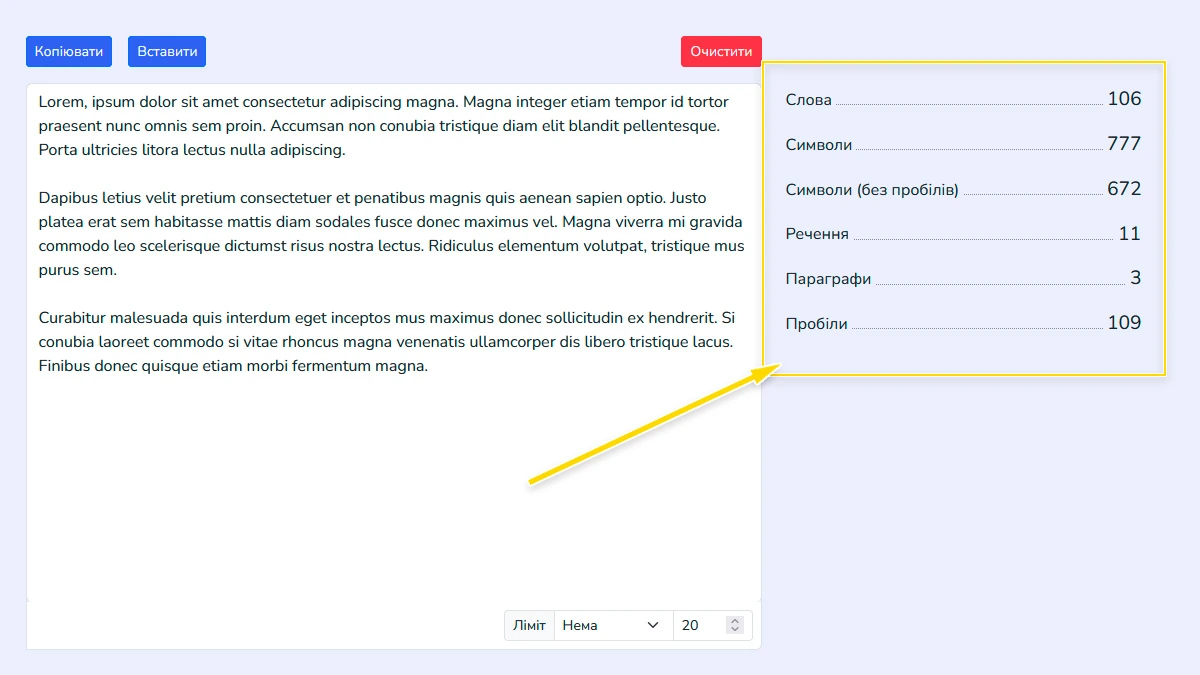 Копіювати Вставити Очистити

Lorem, ipsum dolor sit amet consectetur adipiscing magna. Magna integer etiam tempor id tortor praesent nunc omnis sem proin. Accumsan non conubia tristique diam elit blandit pellentesque. Porta ultricies litora lectus nulla adipiscing.

Dapibus letius velit pretium consectetuer et penatibus magnis quis aenean sapien optio. Justo platea erat sem habitasse mattis diam sodales fusce donec maximus vel. Magna viverra mi gravida commodo leo scelerisque dictumst risus nostra lectus. Ridiculus elementum volutpat, tristique mus purus sem.

Curabitur malesuada quis interdum eget inceptos mus maximus donec sollicitudin ex hendrerit. Si conubia laoreet commodo si vitae rhoncus magna venenatis ullamcorper dis libero tristique lacus. Finibus donec quisque etiam morbi fermentum magna.

Ліміт Нема 20

Слова 106
Символи 777
Символи (без пробілів) 672
Речення 11
Параграфи 3
Пробіли 109